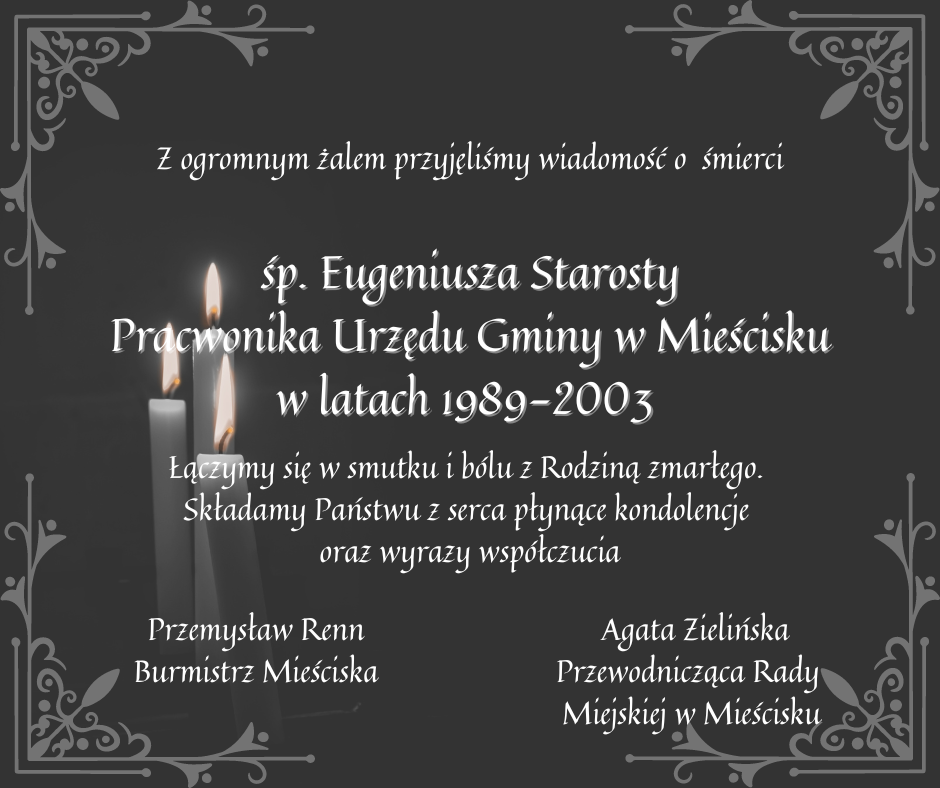 Z ogromnym żalem przyjęliśmy wiadomość o śmierci

śp. Eugeniusza Starosty
Pracwonika Urzędu Gminy w Mieścisku
w latach 1989-2003

Łączymy się w smutku i bólu z Rodziną zmarłego.
Składamy Państwu z serca płynące kondolencje
oraz wyrazy współczucia

Przemysław Renn
Burmistrz Mieściska

Agata Zielińska
Przewodnicząca Rady
Miejskiej w Mieścisku